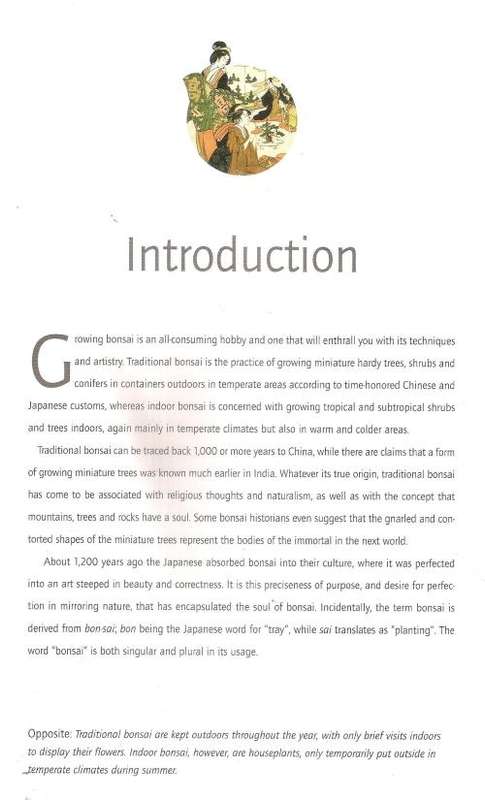 Introduction

Growing bonsai is an all-consuming hobby and one that will enthrall you with its techniques and artistry. Traditional bonsai is the practice of growing miniature hardy trees, shrubs and conifers in containers outdoors in temperate areas according to time-honored Chinese and Japanese customs, whereas indoor bonsai is concerned with growing tropical and subtropical shrubs and trees indoors, again mainly in temperate climates but also in warm and colder areas.

Traditional bonsai can be traced back 1,000 or more years to China, while there are claims that a form of growing miniature trees was known much earlier in India. Whatever its true origin, traditional bonsai has come to be associated with religious thoughts and naturalism, as well as with the concept that mountains, trees and rocks have a soul. Some bonsai historians even suggest that the gnarled and contorted shapes of the miniature trees represent the bodies of the immortal in the next world.

About 1,200 years ago the Japanese absorbed bonsai into their culture, where it was perfected into an art steeped in beauty and correctness. It is this preciseness of purpose, and desire for perfection in mirroring nature, that has encapsulated the soul of bonsai. Incidentally, the term bonsai is derived from bon-sai; bon being the Japanese word for "tray", while sai translates as "planting". The word "bonsai" is both singular and plural in its usage.

Opposite: Traditional bonsai are kept outdoors throughout the year, with only brief visits indoors to display their flowers. Indoor bonsai, however, are houseplants, only temporarily put outside in temperate climates during summer.